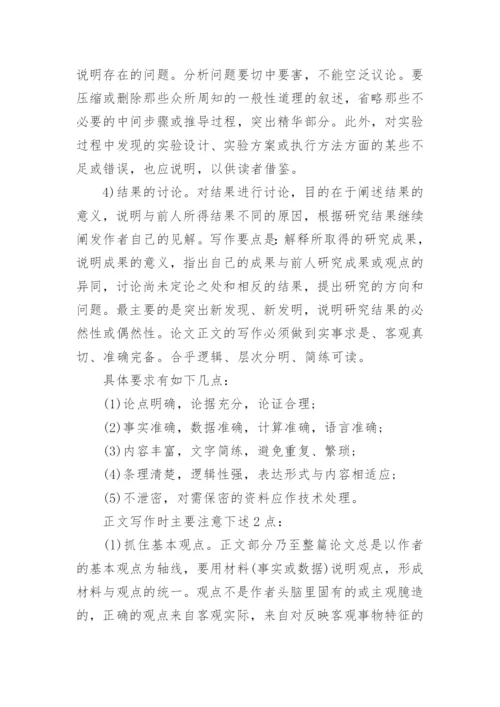 说明存在的问题。分析问题要切中要害，不能空泛议论。要压缩或删除那些众所周知的一般性道理的叙述，省略那些不必要的中间步骤或推导过程，突出精华部分。此外，对实验过程中发现的实验设计、实验方案或执行方法方面的某些不足或错误，也应说明，以供读者借鉴。

4)结果的讨论。对结果进行讨论，目的在于阐述结果的意义，说明与前人所得结果不同的原因，根据研究结果继续阐发作者自己的见解。写作要点是:解释所取得的研究成果，说明成果的意义，指出自己的成果与前人研究成果或观点的异同，讨论尚未定论之处和相反的结果，提出研究的方向和问题。最主要的是突出新发现、新发明，说明研究结果的必然性或偶然性。论文正文的写作必须做到实事求是、客观真切、准确完备。合乎逻辑、层次分明、简练可读。

具体要求有如下几点：

(1)论点明确，论据充分，论证合理；

(2)事实准确，数据准确，计算准确，语言准确；

(3)内容丰富，文字简练，避免重复、繁琐；

(4)条理清楚，逻辑性强，表达形式与内容相适应；

(5)不泄密，对需保密的资料应作技术处理。

正文写作时主要注意下述2点：

(1)抓住基本观点。正文部分乃至整篇论文总是以作者的基本观点为轴线，要用材料(事实或数据)说明观点，形成材料与观点的统一。观点不是作者头脑里固有的或主观臆造的，正确的观点来自客观实际，来自对反映客观事物特征的